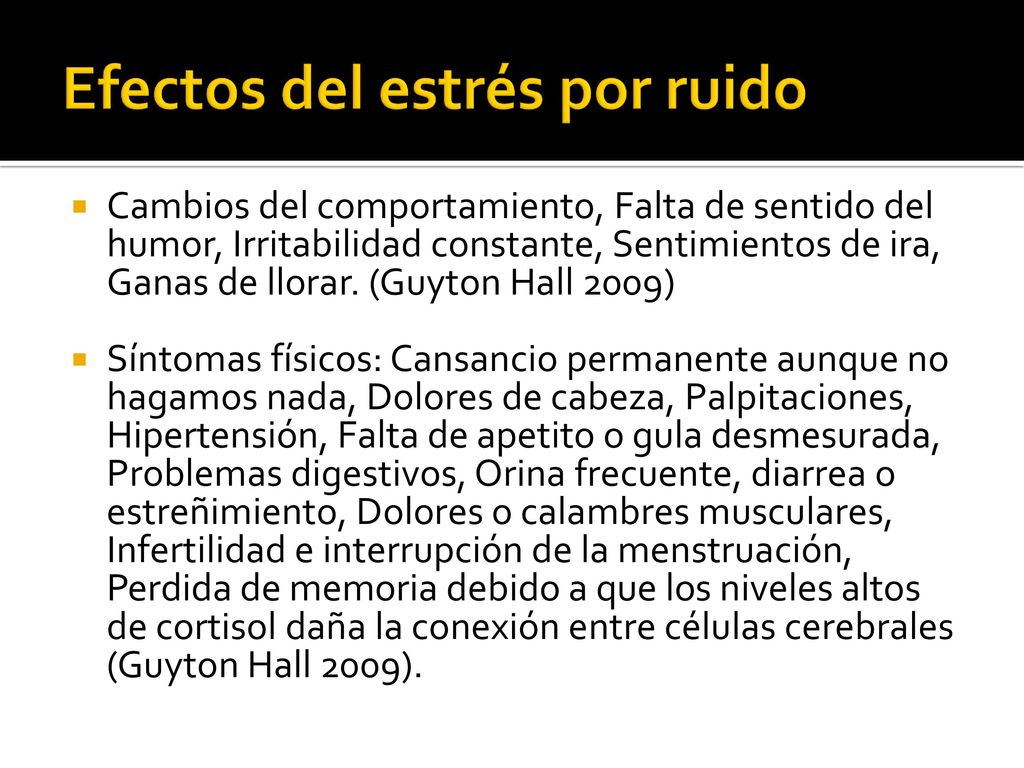 Efectos del estrés por ruido

Cambios del comportamiento, Falta de sentido del humor, Irritabilidad constante, Sentimientos de ira, Ganas de llorar. (Guyton Hall 2009)

Síntomas físicos: Cansancio permanente aunque no hagamos nada, Dolores de cabeza, Palpitaciones, Hipertensión, Falta de apetito o gula desmesurada, Problemas digestivos, Orina frecuente, diarrea o estreñimiento, Dolores o calambres musculares, Infertilidad e interrupción de la menstruación, Perdida de memoria debido a que los niveles altos de cortisol daña la conexión entre células cerebrales (Guyton Hall 2009).